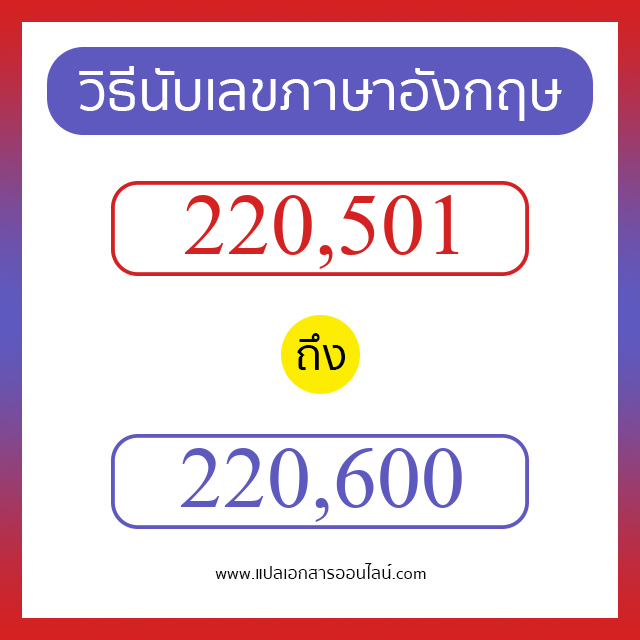 วิธีนับเลขภาษาอังกฤษ

220,501

ถึง

220,600

www.แปลเอกสารออนไลน์.com